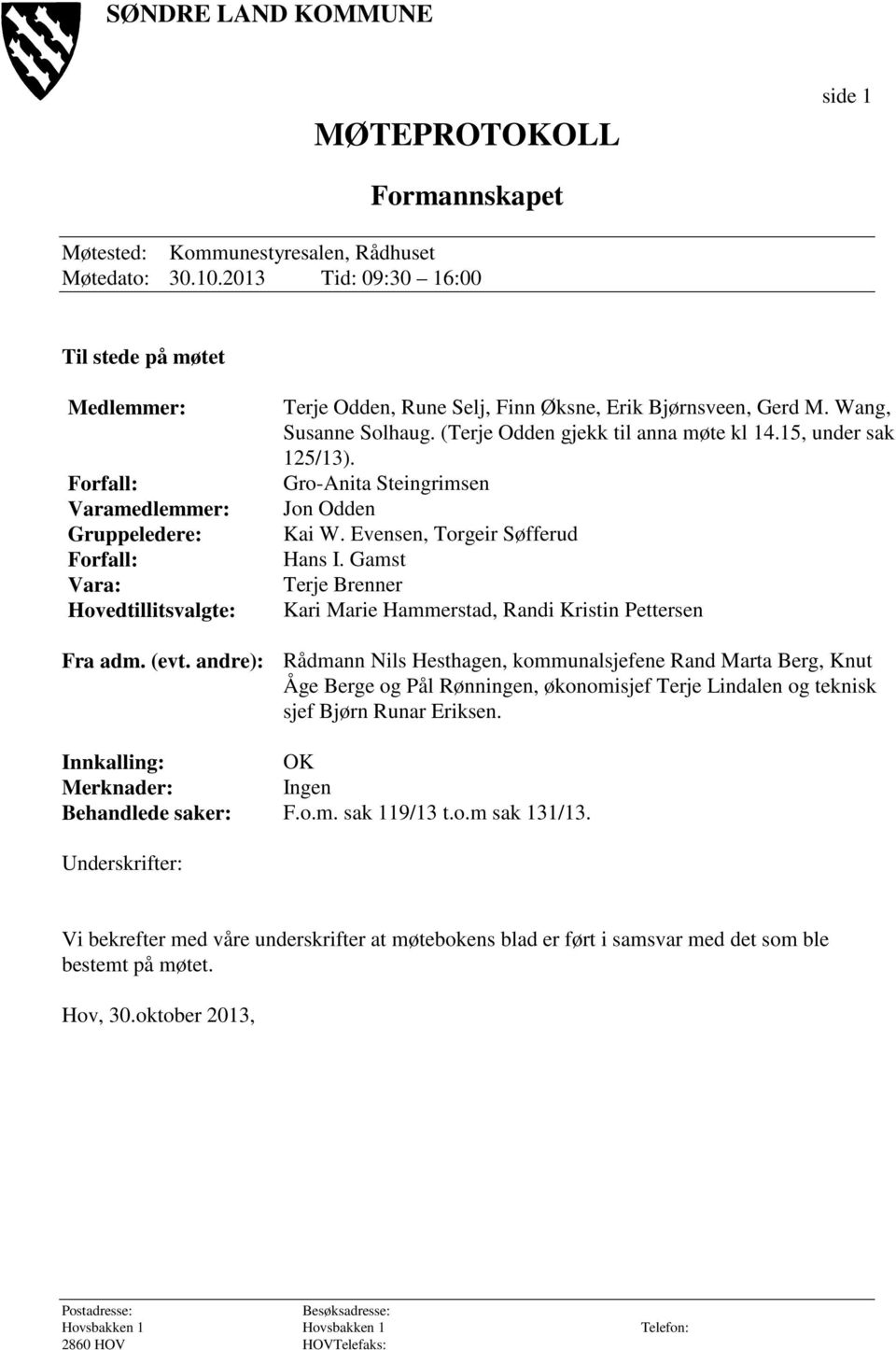 SØNDRE LAND KOMMUNE

side 1

MØTEPROTOKOLL

Formannskapet

Møtested: Kommunestyresalen, Rådhuset
Møtedato: 30.10.2013 Tid: 09:30 – 16:00

Til stede på møtet

Medlemmer: Terje Odden, Rune Selj, Finn Øksne, Erik Bjørnsveen, Gerd M. Wang, Susanne Solhaug. (Terje Odden gjekk til anna møte kl 14.15, under sak 125/13).
Forfall: Gro-Anita Steingrimsen
Varamedlemmer: Jon Odden
Gruppeledere: Kai W. Evensen, Torgeir Søfferud
Forfall: Hans I. Gamst
Vara: Terje Brenner
Hovedtillitsvalgte: Kari Marie Hammerstad, Randi Kristin Pettersen

Fra adm. (evt. andre): Rådmann Nils Hesthagen, kommunalsjefene Rand Marta Berg, Knut Åge Berge og Pål Rønningen, økonomisjef Terje Lindalen og teknisk sjef Bjørn Runar Eriksen.

Innkalling: OK
Merknader: Ingen
Behandlede saker: F.o.m. sak 119/13 t.o.m sak 131/13.

Underskrifter:

Vi bekrefter med våre underskrifter at møtebokens blad er ført i samsvar med det som ble bestemt på møtet.

Hov, 30.oktober 2013,

Postadresse: Hovsbakken 1 2860 HOV
Besøksadresse: Hovsbakken 1 HOVTelefaks:
Telefon: